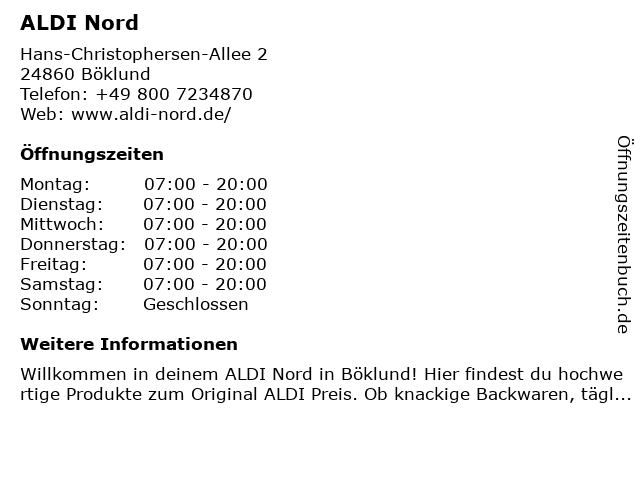 ALDI Nord

Hans-Christophersen-Allee 2
24860 Böklund
Telefon: +49 800 7234870
Web: www.aldi-nord.de/

Öffnungszeiten

| Montag: | 07:00 - 20:00 |
|---|---|
| Dienstag: | 07:00 - 20:00 |
| Mittwoch: | 07:00 - 20:00 |
| Donnerstag: | 07:00 - 20:00 |
| Freitag: | 07:00 - 20:00 |
| Samstag: | 07:00 - 20:00 |
| Sonntag: | Geschlossen |

Weitere Informationen

Willkommen in deinem ALDI Nord in Böklund! Hier findest du hochwertige Produkte zum Original ALDI Preis. Ob knackige Backwaren, tägl...

Öffnungszeitenbuch.de